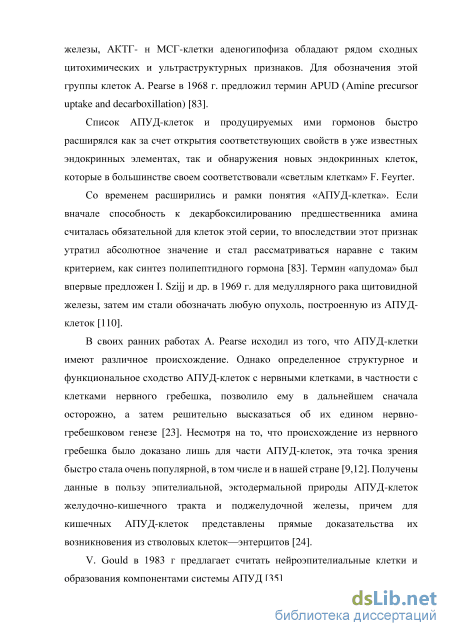 железы, АКТГ- и МСГ-клетки аденогипофиза обладают рядом сходных цитохимических и ультраструктурных признаков. Для обозначения этой группы клеток A. Pearse в 1968 г. предложил термин APUD (Amine precursor uptake and decarboxillation) [83].

Список АПУД-клеток и продуцируемых ими гормонов быстро расширялся как за счет открытия соответствующих свойств в уже известных эндокринных элементах, так и обнаружения новых эндокринных клеток, которые в большинстве своем соответствовали «светлым клеткам» F. Feyrter.

Со временем расширились и рамки понятия «АПУД-клетка». Если вначале способность к декарбоксилированию предшественника амина считалась обязательной для клеток этой серии, то впоследствии этот признак утратил абсолютное значение и стал рассматриваться наравне с таким критерием, как синтез полипептидного гормона [83]. Термин «апудома» был впервые предложен I. Szijj и др. в 1969 г. для медуллярного рака щитовидной железы, затем им стали обозначать любую опухоль, построенную из АПУД-клеток [110].

В своих ранних работах A. Pearse исходил из того, что АПУД-клетки имеют различное происхождение. Однако определенное структурное и функциональное сходство АПУД-клеток с нервными клетками, в частности с клетками нервного гребешка, позволило ему в дальнейшем сначала осторожно, а затем решительно высказаться об их едином нервно-гребешковом генезе [23]. Несмотря на то, что происхождение из нервного гребешка было доказано лишь для части АПУД-клеток, эта точка зрения быстро стала очень популярной, в том числе и в нашей стране [9,12]. Получены данные в пользу эпителиальной, эктодермальной природы АПУД-клеток желудочно-кишечного тракта и поджелудочной железы, причем для кишечных АПУД-клеток представлены прямые доказательства их возникновения из стволовых клеток—энтерцитов [24].

V. Gould в 1983 г предлагает считать нейроэпителиальные клетки и образования компонентами системы АПУД [35]

dsLib.net
библиотека диссертаций